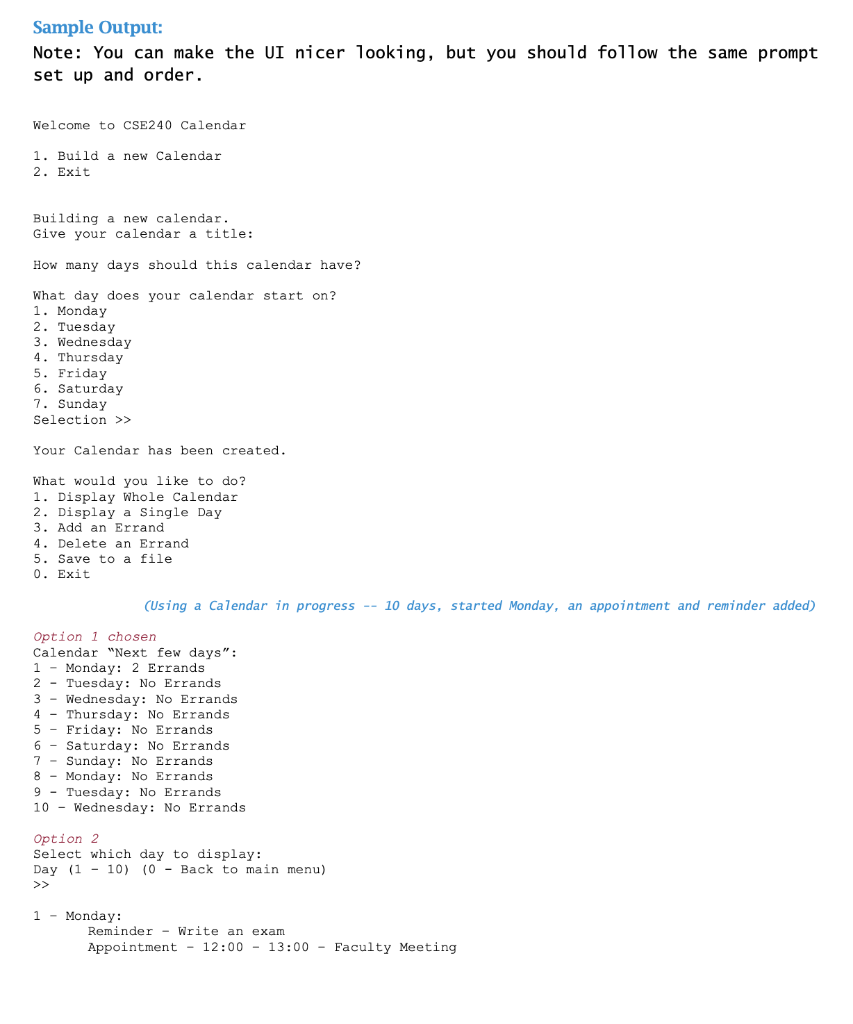 Sample Output:
Note: You can make the UI nicer looking, but you should follow the same prompt set up and order.

Welcome to CSE240 Calendar

1. Build a new Calendar
2. Exit

Building a new calendar.
Give your calendar a title:

How many days should this calendar have?

What day does your calendar start on?
1. Monday
2. Tuesday
3. Wednesday
4. Thursday
5. Friday
6. Saturday
7. Sunday
Selection >>

Your Calendar has been created.

What would you like to do?
1. Display Whole Calendar
2. Display a Single Day
3. Add an Errand
4. Delete an Errand
5. Save to a file
0. Exit

(Using a Calendar in progress -- 10 days, started Monday, an appointment and reminder added)

Option 1 chosen
Calendar "Next few days":
1 - Monday: 2 Errands
2 - Tuesday: No Errands
3 - Wednesday: No Errands
4 - Thursday: No Errands
5 - Friday: No Errands
6 - Saturday: No Errands
7 - Sunday: No Errands
8 - Monday: No Errands
9 - Tuesday: No Errands
10 - Wednesday: No Errands

Option 2
Select which day to display:
Day (1 - 10) (0 - Back to main menu)
>>

1 - Monday:
Reminder - Write an exam
Appointment - 12:00 - 13:00 - Faculty Meeting